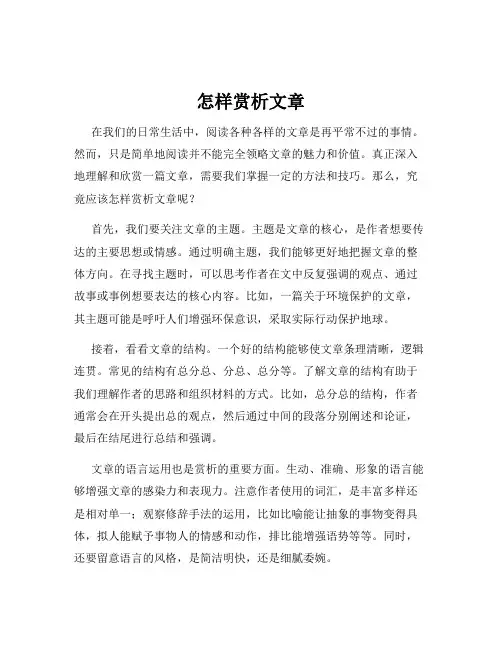 怎样赏析文章

在我们的日常生活中，阅读各种各样的文章是再平常不过的事情。然而，只是简单地阅读并不能完全领略文章的魅力和价值。真正深入地理解和欣赏一篇文章，需要我们掌握一定的方法和技巧。那么，究竟应该怎样赏析文章呢？

首先，我们要关注文章的主题。主题是文章的核心，是作者想要传达的主要思想或情感。通过明确主题，我们能够更好地把握文章的整体方向。在寻找主题时，可以思考作者在文中反复强调的观点、通过故事或事例想要表达的核心内容。比如，一篇关于环境保护的文章，其主题可能是呼吁人们增强环保意识，采取实际行动保护地球。

接着，看看文章的结构。一个好的结构能够使文章条理清晰，逻辑连贯。常见的结构有总分总、分总、总分等。了解文章的结构有助于我们理解作者的思路和组织材料的方式。比如，总分总的结构，作者通常会在开头提出总的观点，然后通过中间的段落分别阐述和论证，最后在结尾进行总结和强调。

文章的语言运用也是赏析的重要方面。生动、准确、形象的语言能够增强文章的感染力和表现力。注意作者使用的词汇，是丰富多样还是相对单一；观察修辞手法的运用，比如比喻能让抽象的事物变得具体，拟人能赋予事物人的情感和动作，排比能增强语势等等。同时，还要留意语言的风格，是简洁明快，还是细腻委婉。